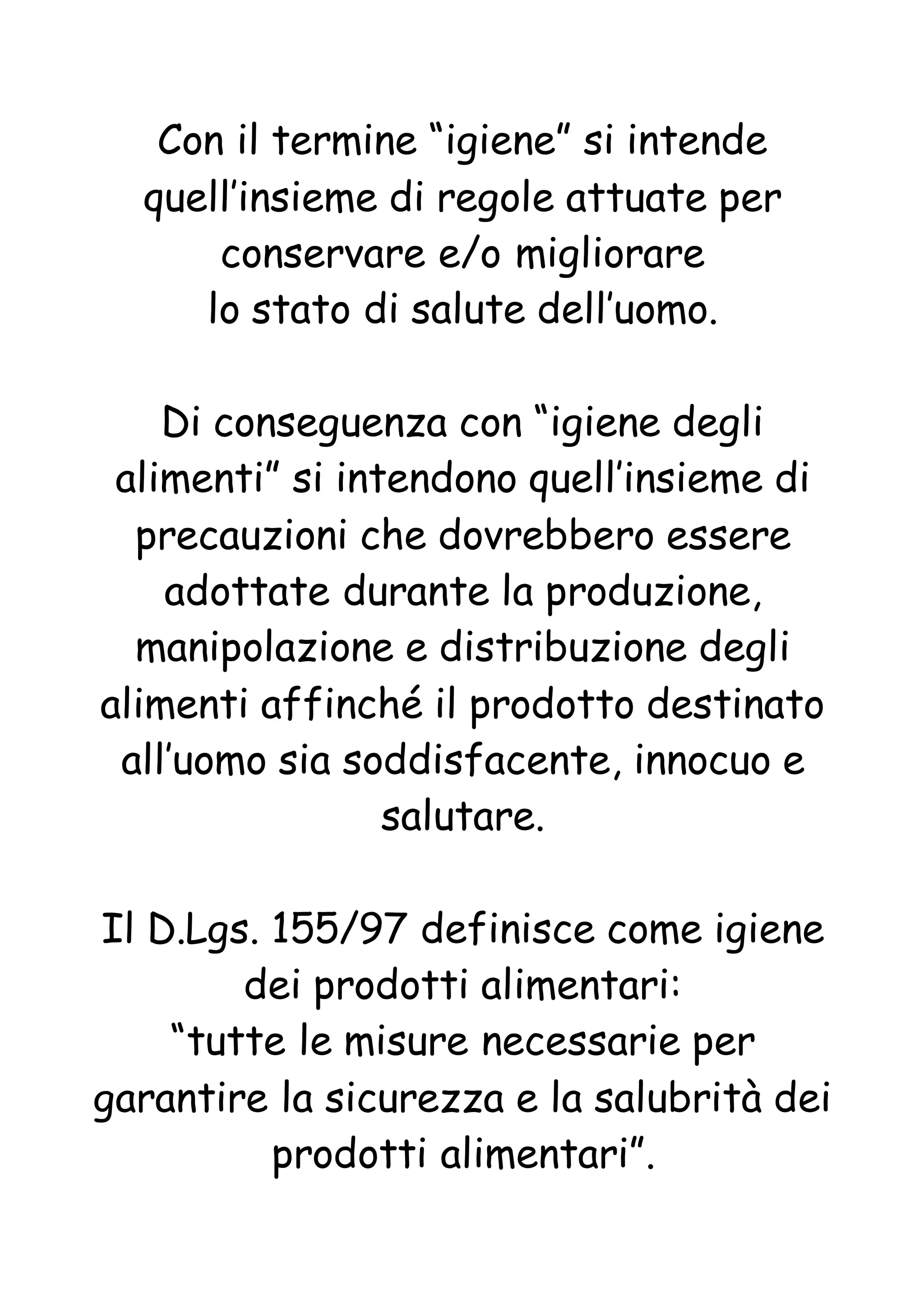 Con il termine “igiene” si intende quell’insieme di regole attuate per conservare e/o migliorare lo stato di salute dell’uomo.

Di conseguenza con “igiene degli alimenti” si intendono quell’insieme di precauzioni che dovrebbero essere adottate durante la produzione, manipolazione e distribuzione degli alimenti affinché il prodotto destinato all’uomo sia soddisfacente, innocuo e salutare.

Il D.Lgs. 155/97 definisce come igiene dei prodotti alimentari:
“tutte le misure necessarie per garantire la sicurezza e la salubrità dei prodotti alimentari”.